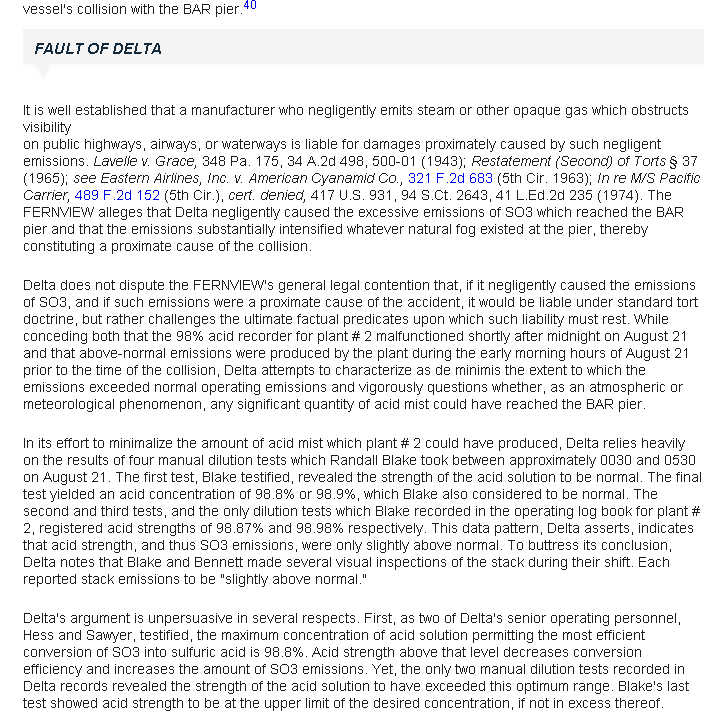 vessel's collision with the BAR pier.40

FAULT OF DELTA

It is well established that a manufacturer who negligently emits steam or other opaque gas which obstructs visibility
on public highways, airways, or waterways is liable for damages proximately caused by such negligent emissions. Lavelle v. Grace, 348 Pa. 175, 34 A.2d 498, 500-01 (1943); Restatement (Second) of Torts § 37 (1965); see Eastern Airlines, Inc. v. American Cyanamid Co., 321 F.2d 683 (5th Cir. 1963); In re M/S Pacific Carrier, 489 F.2d 152 (5th Cir.), cert. denied, 417 U.S. 931, 94 S.Ct. 2643, 41 L.Ed.2d 235 (1974). The FERNVIEW alleges that Delta negligently caused the excessive emissions of SO3 which reached the BAR pier and that the emissions substantially intensified whatever natural fog existed at the pier, thereby constituting a proximate cause of the collision.

Delta does not dispute the FERNVIEW's general legal contention that, if it negligently caused the emissions of SO3, and if such emissions were a proximate cause of the accident, it would be liable under standard tort doctrine, but rather challenges the ultimate factual predicates upon which such liability must rest. While conceding both that the 98% acid recorder for plant # 2 malfunctioned shortly after midnight on August 21 and that above-normal emissions were produced by the plant during the early morning hours of August 21 prior to the time of the collision, Delta attempts to characterize as de minimis the extent to which the emissions exceeded normal operating emissions and vigorously questions whether, as an atmospheric or meteorological phenomenon, any significant quantity of acid mist could have reached the BAR pier.

In its effort to minimalize the amount of acid mist which plant # 2 could have produced, Delta relies heavily on the results of four manual dilution tests which Randall Blake took between approximately 0030 and 0530 on August 21. The first test, Blake testified, revealed the strength of the acid solution to be normal. The final test yielded an acid concentration of 98.8% or 98.9%, which Blake also considered to be normal. The second and third tests, and the only dilution tests which Blake recorded in the operating log book for plant # 2, registered acid strengths of 98.87% and 98.98% respectively. This data pattern, Delta asserts, indicates that acid strength, and thus SO3 emissions, were only slightly above normal. To buttress its conclusion, Delta notes that Blake and Bennett made several visual inspections of the stack during their shift. Each reported stack emissions to be "slightly above normal."

Delta's argument is unpersuasive in several respects. First, as two of Delta's senior operating personnel, Hess and Sawyer, testified, the maximum concentration of acid solution permitting the most efficient conversion of SO3 into sulfuric acid is 98.8%. Acid strength above that level decreases conversion efficiency and increases the amount of SO3 emissions. Yet, the only two manual dilution tests recorded in Delta records revealed the strength of the acid solution to have exceeded this optimum range. Blake's last test showed acid strength to be at the upper limit of the desired concentration, if not in excess thereof.